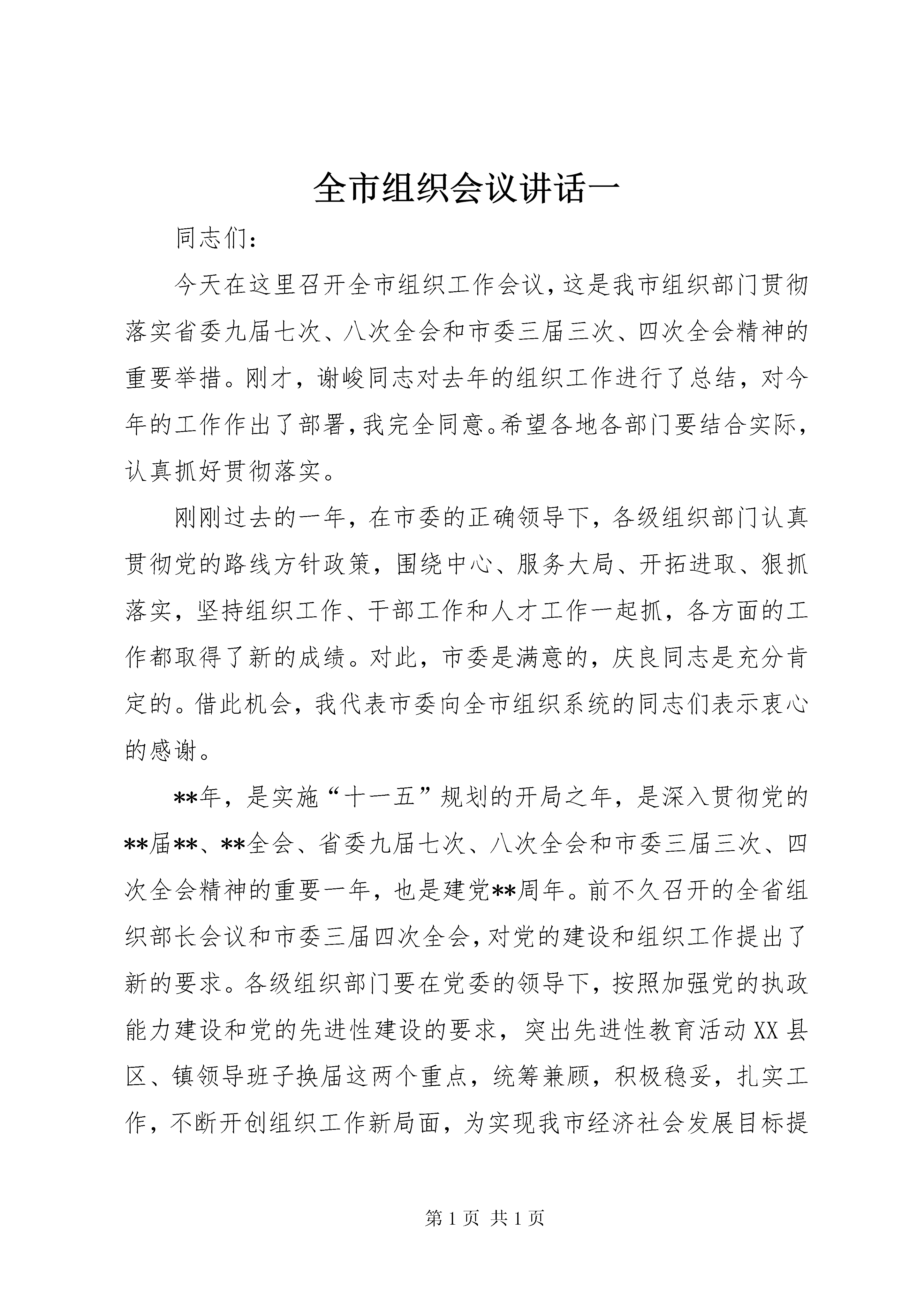 全市组织会议讲话一

同志们：

今天在这里召开全市组织工作会议，这是我市组织部门贯彻落实省委九届七次、八次全会和市委三届三次、四次全会精神的重要举措。刚才，谢峻同志对去年的组织工作进行了总结，对今年的工作作出了部署，我完全同意。希望各地各部门要结合实际，认真抓好贯彻落实。

刚刚过去的一年，在市委的正确领导下，各级组织部门认真贯彻党的路线方针政策，围绕中心、服务大局、开拓进取、狠抓落实，坚持组织工作、干部工作和人才工作一起抓，各方面的工作都取得了新的成绩。对此，市委是满意的，庆良同志是充分肯定的。借此机会，我代表市委向全市组织系统的同志们表示衷心的感谢。

**年，是实施“十一五”规划的开局之年，是深入贯彻党的**届**、**全会、省委九届七次、八次全会和市委三届三次、四次全会精神的重要一年，也是建党**周年。前不久召开的全省组织部长会议和市委三届四次全会，对党的建设和组织工作提出了新的要求。各级组织部门要在党委的领导下，按照加强党的执政能力建设和党的先进性建设的要求，突出先进性教育活动XX县区、镇领导班子换届这两个重点，统筹兼顾，积极稳妥，扎实工作，不断开创组织工作新局面，为实现我市经济社会发展目标提

第1页 共1页